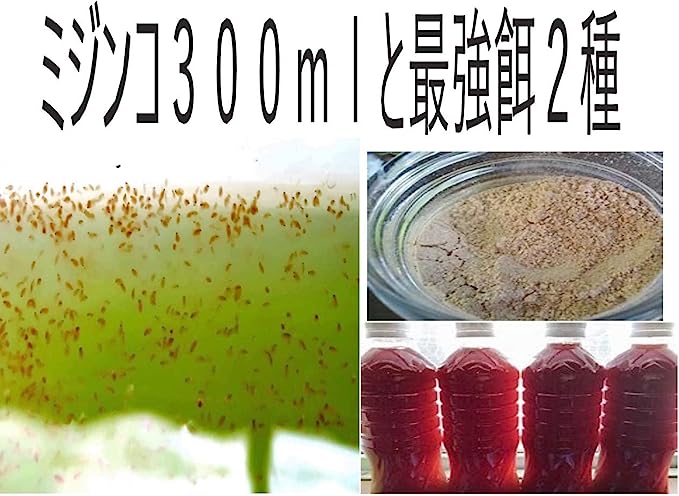 ミジンコ３００ｍｌと最強餌２種